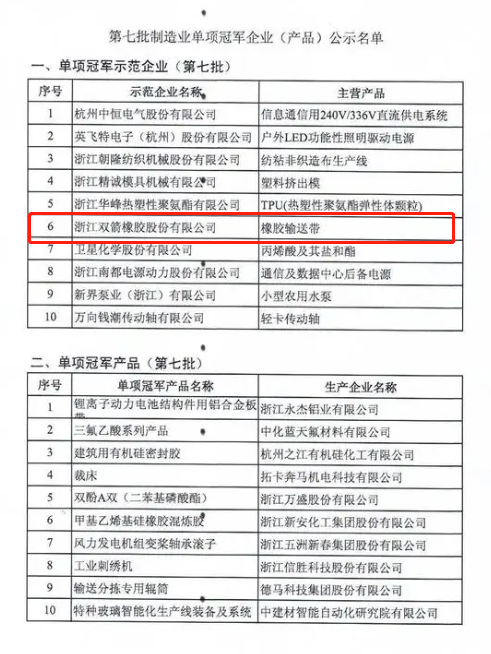 第七批制造业单项冠军企业（产品）公示名单

一、单项冠军示范企业（第七批）

| 序号 | 示范企业名称 | 主营产品 |
|---|---|---|
| 1 | 杭州中恒电气股份有限公司 | 信息通信用240V/336V直流供电系统 |
| 2 | 英飞特电子（杭州）股份有限公司 | 户外LED功能性照明驱动电源 |
| 3 | 浙江朝隆纺织机械股份有限公司 | 纺粘非织造布生产线 |
| 4 | 浙江精诚模具机械有限公司 | 塑料挤出模 |
| 5 | 浙江华峰热塑性聚氨酯有限公司 | TPU(热塑性聚氨酯弹性体颗粒) |
| 6 | 浙江双箭橡胶股份有限公司 | 橡胶输送带 |
| 7 | 卫星化学股份有限公司 | 丙烯酸及其盐和酯 |
| 8 | 浙江南都电源动力股份有限公司 | 通信及数据中心后备电源 |
| 9 | 新界泵业（浙江）有限公司 | 小型农用水泵 |
| 10 | 万向钱潮传动轴有限公司 | 轻卡传动轴 |

二、单项冠军产品（第七批）

| 序号 | 单项冠军产品名称 | 生产企业名称 |
|---|---|---|
| 1 | 锂离子动力电池结构件用铝合金板带 | 浙江永杰铝业有限公司 |
| 2 | 三氟乙酸系列产品 | 中化蓝天氟材料有限公司 |
| 3 | 建筑用有机硅密封胶 | 杭州之江有机硅化工有限公司 |
| 4 | 裁床 | 拓卡奔马机电科技有限公司 |
| 5 | 双酚A双（二苯基磷酸酯） | 浙江万盛股份有限公司 |
| 6 | 甲基乙烯基硅橡胶混炼胶 | 浙江新安化工集团股份有限公司 |
| 7 | 风力发电机组变桨轴承滚子 | 浙江五洲新春集团股份有限公司 |
| 8 | 工业刺绣机 | 浙江信胜科技股份有限公司 |
| 9 | 输送分拣专用辊筒 | 德马科技集团股份有限公司 |
| 10 | 特种玻璃智能化生产线装备及系统 | 中建材智能自动化研究院有限公司 |